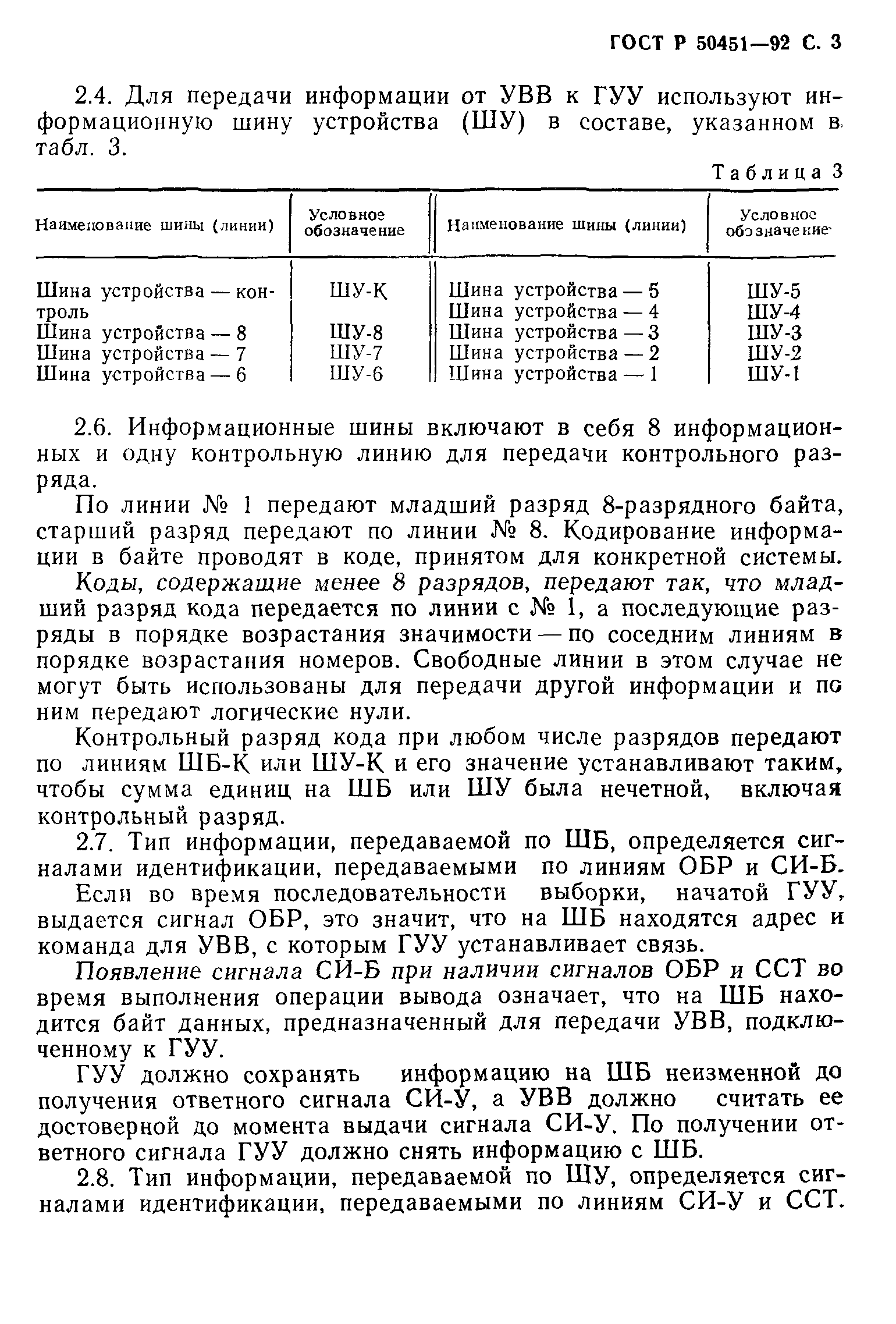 ГОСТ Р 50451—92 С. 3

2.4. Для передачи информации от УВВ к ГУУ используют информационную шину устройства (ШУ) в составе, указанном в табл. 3.

Таблица 3

| Наименование шины (линии) | Условное обозначение | Наименование шины (линии) | Условное обозначение |
|---|---|---|---|
| Шина устройства — контроль | ШУ-К | Шина устройства — 5 | ШУ-5 |
| | | Шина устройства — 4 | ШУ-4 |
| Шина устройства — 8 | ШУ-8 | Шина устройства — 3 | ШУ-3 |
| Шина устройства — 7 | ШУ-7 | Шина устройства — 2 | ШУ-2 |
| Шина устройства — 6 | ШУ-6 | Шина устройства — 1 | ШУ-1 |

2.6. Информационные шины включают в себя 8 информационных и одну контрольную линию для передачи контрольного разряда.

По линии № 1 передают младший разряд 8-разрядного байта, старший разряд передают по линии № 8. Кодирование информации в байте проводят в коде, принятом для конкретной системы.

Коды, содержащие менее 8 разрядов, передают так, что младший разряд кода передается по линии с № 1, а последующие разряды в порядке возрастания значимости — по соседним линиям в порядке возрастания номеров. Свободные линии в этом случае не могут быть использованы для передачи другой информации и по ним передают логические нули.

Контрольный разряд кода при любом числе разрядов передают по линиям ШБ-К или ШУ-К и его значение устанавливают таким, чтобы сумма единиц на ШБ или ШУ была нечетной, включая контрольный разряд.

2.7. Тип информации, передаваемой по ШБ, определяется сигналами идентификации, передаваемыми по линиям ОБР и СИ-Б.

Если во время последовательности выборки, начатой ГУУ, выдается сигнал ОБР, это значит, что на ШБ находятся адрес и команда для УВВ, с которым ГУУ устанавливает связь.

Появление сигнала СИ-Б при наличии сигналов ОБР и ССТ во время выполнения операции вывода означает, что на ШБ находится байт данных, предназначенный для передачи УВВ, подключенному к ГУУ.

ГУУ должно сохранять информацию на ШБ неизменной до получения ответного сигнала СИ-У, а УВВ должно считать ее достоверной до момента выдачи сигнала СИ-У. По получении ответного сигнала ГУУ должно снять информацию с ШБ.

2.8. Тип информации, передаваемой по ШУ, определяется сигналами идентификации, передаваемыми по линиям СИ-У и ССТ.